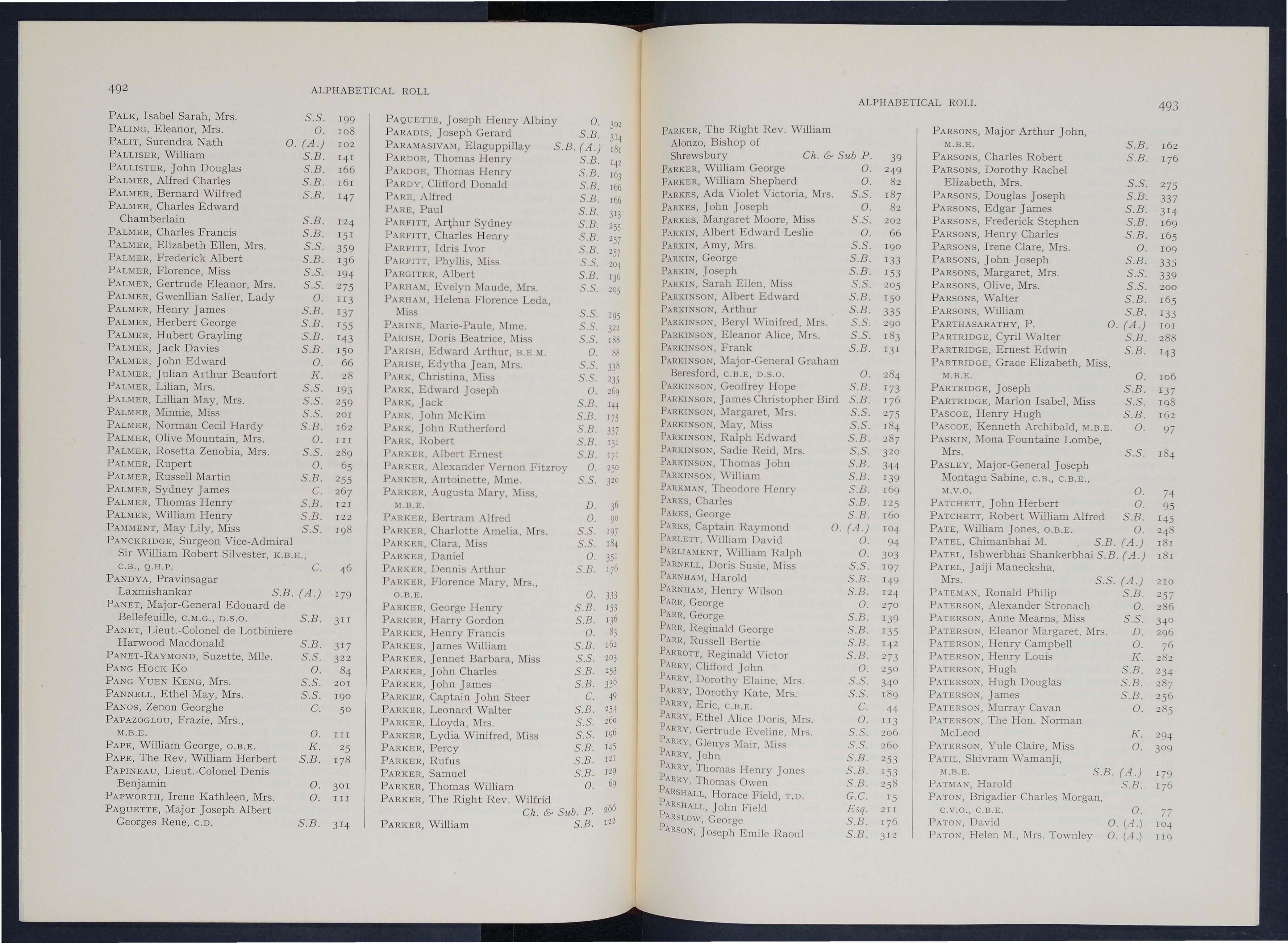 492 ALPHABETICAL ROLL

PALK, Isabel Sarah, Mrs. S.S. 199
PALING, Eleanor, Mrs. O. 108
PALIT, Surendra Nath O. (A.) 102
PALLISER, William S.B. 141
PALLISTER, John Douglas S.B. 166
PALMER, Alfred Charles S.B. 161
PALMER, Bernard Wilfred S.B. 147
PALMER, Charles Edward Chamberlain S.B. 124
PALMER, Charles Francis S.B. 151
PALMER, Elizabeth Ellen, Mrs. S.S. 359
PALMER, Frederick Albert S.B. 136
PALMER, Florence, Miss S.S. 194
PALMER, Gertrude Eleanor, Mrs. S.S. 275
PALMER, Gwenllian Salier, Lady O. 113
PALMER, Henry James S.B. 137
PALMER, Herbert George S.B. 155
PALMER, Hubert Grayling S.B. 143
PALMER, Jack Davies S.B. 150
PALMER, John Edward O. 66
PALMER, Julian Arthur Beaufort K. 28
PALMER, Lilian, Mrs. S.S. 193
PALMER, Lillian May, Mrs. S.S. 259
PALMER, Minnie, Miss S.S. 201
PALMER, Norman Cecil Hardy S.B. 162
PALMER, Olive Mountain, Mrs. O. 111
PALMER, Rosetta Zenobia, Mrs. S.S. 289
PALMER, Rupert O. 65
PALMER, Russell Martin S.B. 255
PALMER, Sydney James C. 267
PALMER, Thomas Henry S.B. 121
PALMER, William Henry S.B. 122
PAMMENT, May Lily, Miss S.S. 198
PANCKRIDGE, Surgeon Vice-Admiral Sir William Robert Silvester, K.B.E., C.B., Q.H.P. C. 46
PANDYA, Pravinsagar Laxmishankar S.B. (A.) 179
PANET, Major-General Edouard de Bellefeuille, C.M.G., D.S.O. S.B. 311
PANET, Lieut.-Colonel de Lotbiniere Harwood Macdonald S.B. 317
PANET-RAYMOND, Suzette, Mlle. S.S. 322
PANG HOCK KO O. 84
PANG YUEN KENG, Mrs. S.S. 201
PANNELL, Ethel May, Mrs. S.S. 190
PANOS, Zenon Georghe C. 50
PAPAZOGLOU, Frazie, Mrs., M.B.E. O. 111
PAPE, William George, O.B.E. K. 25
PAPE, The Rev. William Herbert S.B. 178
PAPINEAU, Lieut.-Colonel Denis Benjamin O. 301
PAPWORTH, Irene Kathleen, Mrs. O. 111
PAQUETTE, Major Joseph Albert Georges Rene, C.D. S.B. 314

PAQUETTE, Joseph Henry Albiny O. 302
PARADIS, Joseph Gerard S.B. 314
PARAMASIVAM, Elaguppillay S.B. (A.) 181
PARDOE, Thomas Henry S.B. 142
PARDOE, Thomas Henry S.B. 163
PARDY, Clifford Donald S.B. 166
PARE, Alfred S.B. 166
PARE, Paul S.B. 313
PARFITT, Arthur Sydney S.B. 255
PARFITT, Charles Henry S.B. 257
PARFITT, Idris Ivor S.B. 257
PARFITT, Phyllis, Miss S.S. 204
PARGITER, Albert S.B. 136
PARHAM, Evelyn Maude, Mrs. S.S. 205
PARHAM, Helena Florence Leda, Miss S.S. 195
PARINE, Marie-Paule, Mme. S.S. 322
PARISH, Doris Beatrice, Miss S.S. 188
PARISH, Edward Arthur, B.E.M. O. 88
PARISH, Edytha Jean, Mrs. S.S. 338
PARK, Christina, Miss S.S. 235
PARK, Edward Joseph O. 269
PARK, Jack S.B. 144
PARK, John McKim S.B. 175
PARK, John Rutherford S.B. 337
PARK, Robert S.B. 131
PARKER, Albert Ernest S.B. 171
PARKER, Alexander Vernon Fitzroy O. 250
PARKER, Antoinette, Mme. S.S. 320
PARKER, Augusta Mary, Miss, M.B.E. D. 36
PARKER, Bertram Alfred O. 90
PARKER, Charlotte Amelia, Mrs. S.S. 197
PARKER, Clara, Miss S.S. 184
PARKER, Daniel O. 351
PARKER, Dennis Arthur S.B. 176
PARKER, Florence Mary, Mrs., O.B.E. O. 333
PARKER, George Henry S.B. 153
PARKER, Harry Gordon S.B. 136
PARKER, Henry Francis O. 83
PARKER, James William S.B. 162
PARKER, Jennet Barbara, Miss S.S. 203
PARKER, John Charles S.B. 253
PARKER, John James S.B. 336
PARKER, Captain John Steer C. 49
PARKER, Leonard Walter S.B. 254
PARKER, Lloyda, Mrs. S.S. 260
PARKER, Lydia Winifred, Miss S.S. 196
PARKER, Percy S.B. 145
PARKER, Rufus S.B. 121
PARKER, Samuel S.B. 129
PARKER, Thomas William O. 69
PARKER, The Right Rev. Wilfrid Ch. & Sub. P. 266
PARKER, William S.B. 122

ALPHABETICAL ROLL 493

PARKER, The Right Rev. William Alonzo, Bishop of Shrewsbury Ch. & Sub P. 39
PARKER, William George O. 249
PARKER, William Shepherd O. 82
PARKES, Ada Violet Victoria, Mrs. S.S. 187
PARKES, John Joseph O. 82
PARKES, Margaret Moore, Miss S.S. 202
PARKIN, Albert Edward Leslie O. 66
PARKIN, Amy, Mrs. S.S. 190
PARKIN, George S.B. 133
PARKIN, Joseph S.B. 153
PARKIN, Sarah Ellen, Miss S.S. 205
PARKINSON, Albert Edward S.B. 150
PARKINSON, Arthur S.B. 335
PARKINSON, Beryl Winifred, Mrs. S.S. 290
PARKINSON, Eleanor Alice, Mrs. S.S. 183
PARKINSON, Frank S.B. 131
PARKINSON, Major-General Graham Beresford, C.B.E, D.S.O. O. 284
PARKINSON, Geoffrey Hope S.B. 173
PARKINSON, James Christopher Bird S.B. 176
PARKINSON, Margaret, Mrs. S.S. 275
PARKINSON, May, Miss S.S. 184
PARKINSON, Ralph Edward S.B. 287
PARKINSON, Sadie Reid, Mrs. S.S. 320
PARKINSON, Thomas John S.B. 344
PARKINSON, William S.B. 139
PARKMAN, Theodore Henry S.B. 169
PARKS, Charles S.B. 125
PARKS, George S.B. 160
PARKS, Captain Raymond O. (A.) 104
PARLETT, William David O. 94
PARLIAMENT, William Ralph O. 303
PARNELL, Doris Susie, Miss S.S. 197
PARNHAM, Harold S.B. 149
PARNHAM, Henry Wilson S.B. 124
PARR, George O. 270
PARR, George S.B. 139
PARR, Reginald George S.B. 135
PARR, Russell Bertie S.B. 142
PARROTT, Reginald Victor S.B. 273
PARRY, Clifford John O. 250
PARRY, Dorothy Elaine, Mrs. S.S. 340
PARRY, Dorothy Kate, Mrs. S.S. 189
PARRY, Eric, C.B.E. C. 44
PARRY, Ethel Alice Doris, Mrs. O. 113
PARRY, Gertrude Eveline, Mrs. S.S. 206
PARRY, Glenys Mair, Miss S.S. 260
PARRY, John S.B. 253
PARRY, Thomas Henry Jones S.B. 153
PARRY, Thomas Owen S.B. 258
PARSHALL, Horace Field, T.D. G.C. 15
PARSHALL, John Field Esq. 211
PARSLOW, George S.B. 176
PARSON, Joseph Emile Raoul S.B. 312

PARSONS, Major Arthur John, M.B.E. S.B. 162
PARSONS, Charles Robert S.B. 176
PARSONS, Dorothy Rachel Elizabeth, Mrs. S.S. 275
PARSONS, Douglas Joseph S.B. 337
PARSONS, Edgar James S.B. 314
PARSONS, Frederick Stephen S.B. 169
PARSONS, Henry Charles S.B. 165
PARSONS, Irene Clare, Mrs. O. 109
PARSONS, John Joseph S.B. 335
PARSONS, Margaret, Mrs. S.S. 339
PARSONS, Olive, Mrs. S.S. 200
PARSONS, Walter S.B. 165
PARSONS, William S.B. 133
PARTHASARATHY, P. O. (A.) 101
PARTRIDGE, Cyril Walter S.B. 288
PARTRIDGE, Ernest Edwin S.B. 143
PARTRIDGE, Grace Elizabeth, Miss, M.B.E. O. 106
PARTRIDGE, Joseph S.B. 137
PARTRIDGE, Marion Isabel, Miss S.S. 198
PASCOE, Henry Hugh S.B. 162
PASCOE, Kenneth Archibald, M.B.E. O. 97
PASKIN, Mona Fountaine Lombe, Mrs. S.S. 184
PASLEY, Major-General Joseph Montagu Sabine, C.B., C.B.E., M.V.O. O. 74
PATCHETT, John Herbert O. 95
PATCHETT, Robert William Alfred S.B. 145
PATE, William Jones, O.B.E. O. 248
PATEL, Chimanbhai M. S.B. (A.) 181
PATEL, Ishwerbhai Shankerbhai S.B. (A.) 181
PATEL, Jaiji Manecksha, Mrs. S.S. (A.) 210
PATEMAN, Ronald Philip S.B. 257
PATERSON, Alexander Stronach O. 286
PATERSON, Anne Mearns, Miss S.S. 340
PATERSON, Eleanor Margaret, Mrs. D. 296
PATERSON, Henry Campbell O. 76
PATERSON, Henry Louis K. 282
PATERSON, Hugh S.B. 234
PATERSON, Hugh Douglas S.B. 287
PATERSON, James S.B. 256
PATERSON, Murray Cavan O. 285
PATERSON, The Hon. Norman McLeod K. 294
PATERSON, Yule Claire, Miss O. 309
PATIL, Shivram Wamanji, M.B.E. S.B. (A.) 179
PATMAN, Harold S.B. 176
PATON, Brigadier Charles Morgan, C.V.O., C.B.E. O. 77
PATON, David O. (A.) 104
PATON, Helen M., Mrs. Townley O. (A.) 119